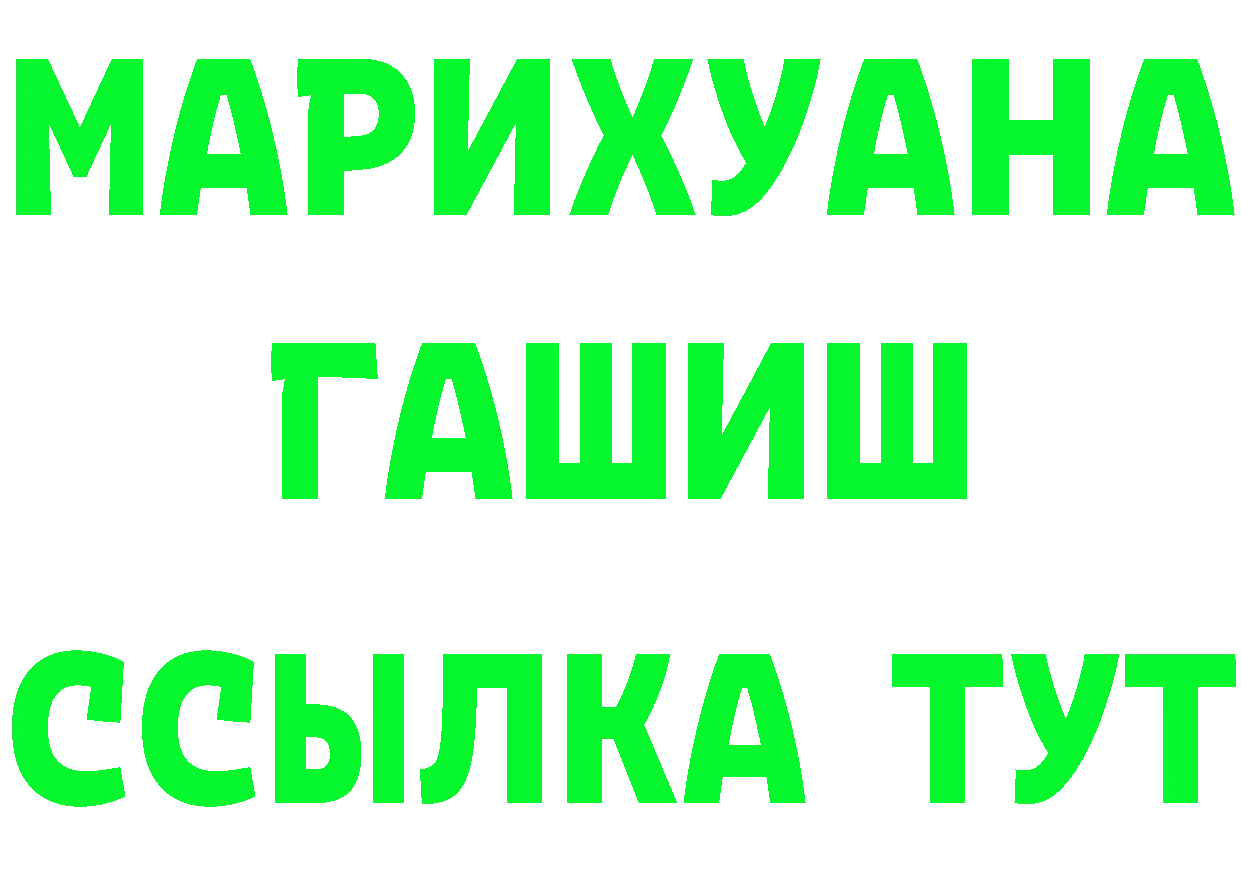 МАРИХУАНА
ГАШИШ
ССЫЛКА ТУТ